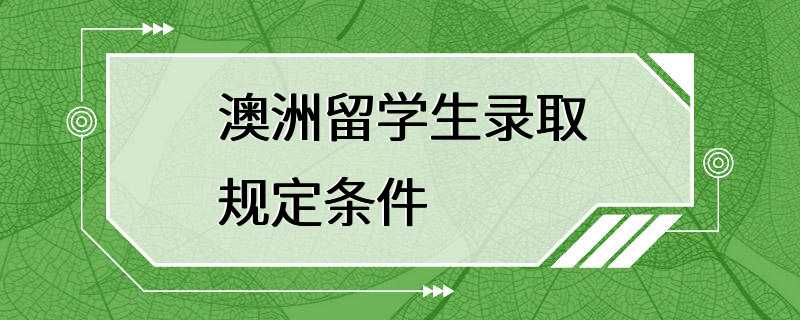 澳洲留学生录取规定条件